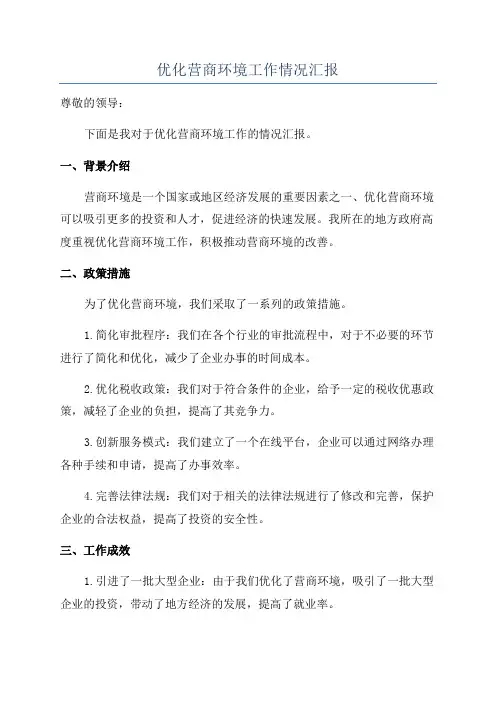 优化营商环境工作情况汇报

尊敬的领导：

下面是我对于优化营商环境工作的情况汇报。

一、背景介绍

营商环境是一个国家或地区经济发展的重要因素之一、优化营商环境可以吸引更多的投资和人才，促进经济的快速发展。我所在的地方政府高度重视优化营商环境工作，积极推动营商环境的改善。

二、政策措施

为了优化营商环境，我们采取了一系列的政策措施。

1.简化审批程序：我们在各个行业的审批流程中，对于不必要的环节进行了简化和优化，减少了企业办事的时间成本。

2.优化税收政策：我们对于符合条件的企业，给予一定的税收优惠政策，减轻了企业的负担，提高了其竞争力。

3.创新服务模式：我们建立了一个在线平台，企业可以通过网络办理各种手续和申请，提高了办事效率。

4.完善法律法规：我们对于相关的法律法规进行了修改和完善，保护企业的合法权益，提高了投资的安全性。

三、工作成效

1.引进了一批大型企业：由于我们优化了营商环境，吸引了一批大型企业的投资，带动了地方经济的发展，提高了就业率。